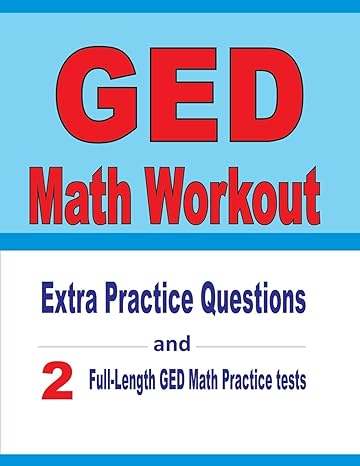 GED
Math Workout

Extra Practice Questions

and

2 Full-Length GED Math Practice tests